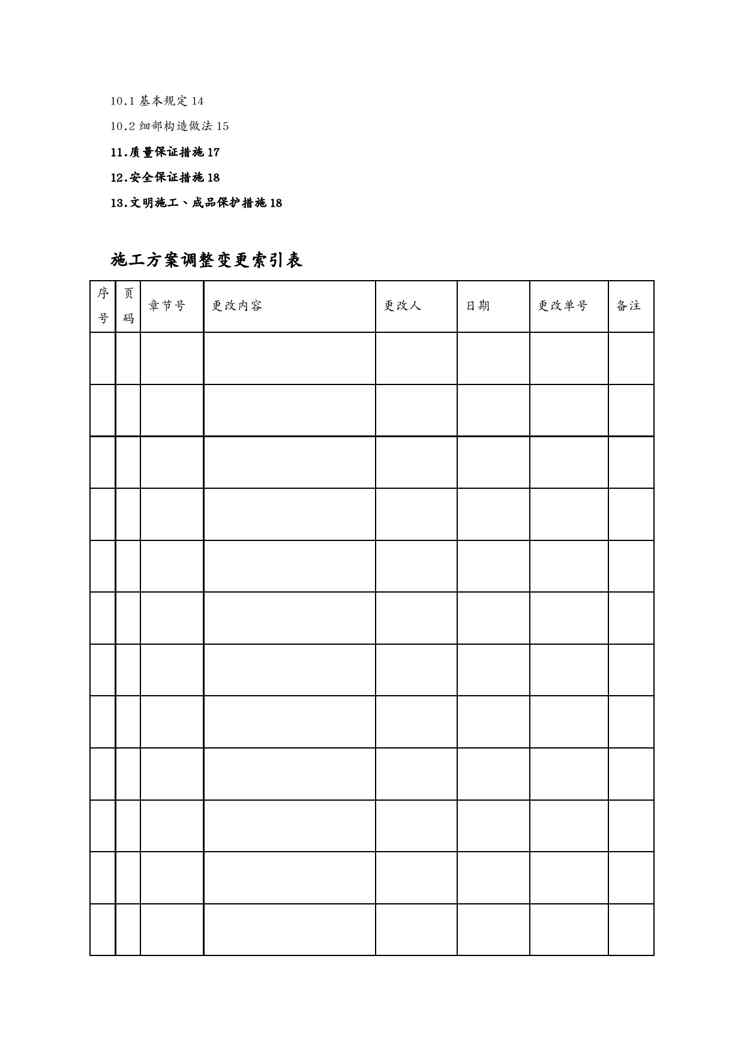 10.1 基本规定 14

10.2 细部构造做法 15

11.质量保证措施 17

12.安全保证措施 18

13.文明施工、成品保护措施 18

施工方案调整变更索引表

| 序号 | 页码 | 章节号 | 更改内容 | 更改人 | 日期 | 更改单号 | 备注 |
|---|---|---|---|---|---|---|---|
| | | | | | | | |
| | | | | | | | |
| | | | | | | | |
| | | | | | | | |
| | | | | | | | |
| | | | | | | | |
| | | | | | | | |
| | | | | | | | |
| | | | | | | | |
| | | | | | | | |
| | | | | | | | |
| | | | | | | | |